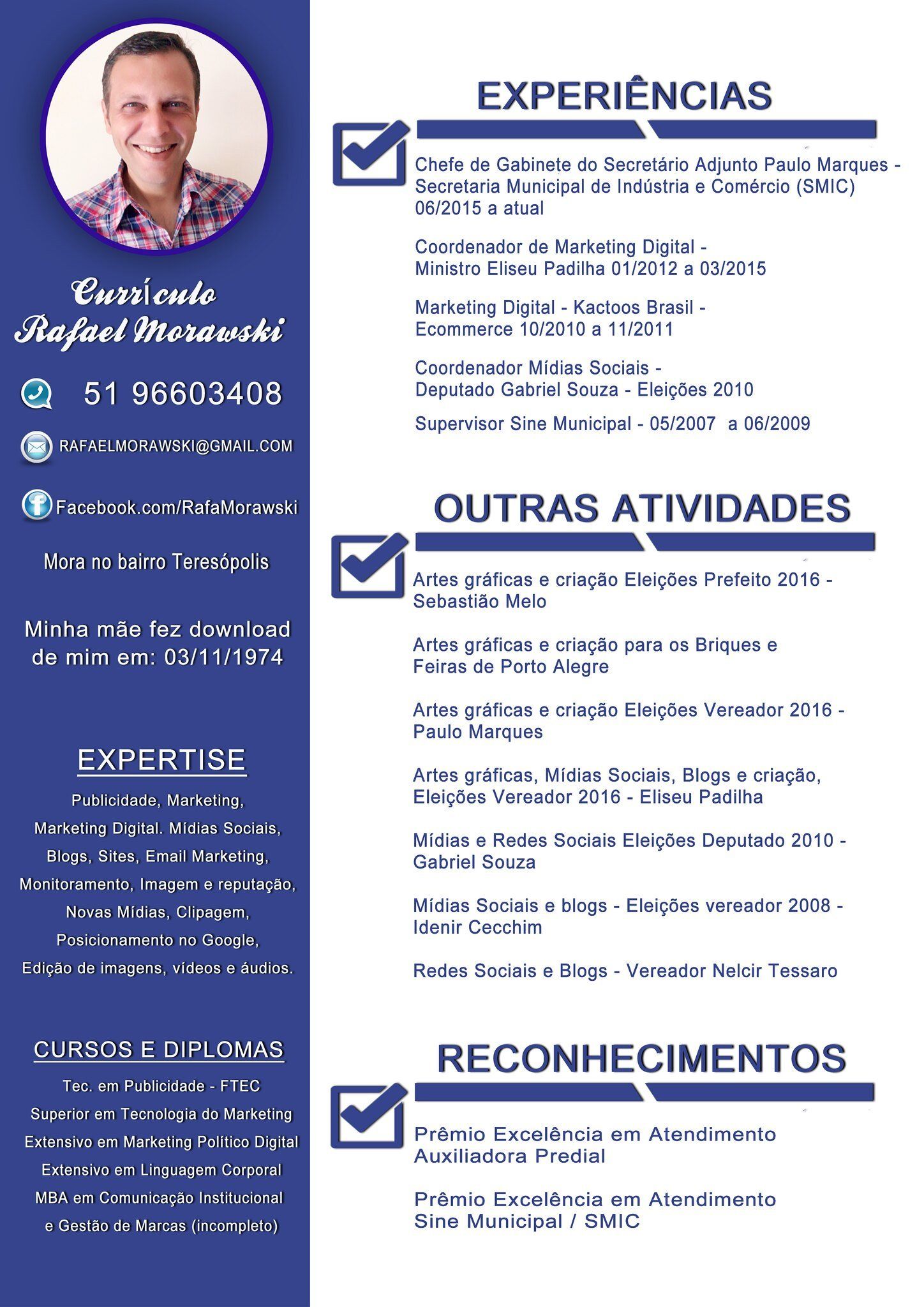 Currículo
Rafael Morawski

51 96603408

RAFAELMORAWSKI@GMAIL.COM

Facebook.com/RafaMorawski

Mora no bairro Teresópolis

Minha mãe fez download de mim em: 03/11/1974

EXPERTISE

Publicidade, Marketing, Marketing Digital. Mídias Sociais, Blogs, Sites, Email Marketing, Monitoramento, Imagem e reputação, Novas Mídias, Clipagem, Posicionamento no Google, Edição de imagens, vídeos e áudios.

CURSOS E DIPLOMAS

Tec. em Publicidade - FTEC
Superior em Tecnologia do Marketing
Extensivo em Marketing Político Digital
Extensivo em Linguagem Corporal
MBA em Comunicação Institucional e Gestão de Marcas (incompleto)

EXPERIÊNCIAS

Chefe de Gabinete do Secretário Adjunto Paulo Marques - Secretaria Municipal de Indústria e Comércio (SMIC) 06/2015 a atual

Coordenador de Marketing Digital - Ministro Eliseu Padilha 01/2012 a 03/2015

Marketing Digital - Kactoos Brasil - Ecommerce 10/2010 a 11/2011

Coordenador Mídias Sociais - Deputado Gabriel Souza - Eleições 2010

Supervisor Sine Municipal - 05/2007 a 06/2009

OUTRAS ATIVIDADES

Artes gráficas e criação Eleições Prefeito 2016 - Sebastião Melo

Artes gráficas e criação para os Briques e Feiras de Porto Alegre

Artes gráficas e criação Eleições Vereador 2016 - Paulo Marques

Artes gráficas, Mídias Sociais, Blogs e criação, Eleições Vereador 2016 - Eliseu Padilha

Mídias e Redes Sociais Eleições Deputado 2010 - Gabriel Souza

Mídias Sociais e blogs - Eleições vereador 2008 - Idenir Cecchim

Redes Sociais e Blogs - Vereador Nelcir Tessaro

RECONHECIMENTOS

Prêmio Excelência em Atendimento Auxiliadora Predial

Prêmio Excelência em Atendimento Sine Municipal / SMIC